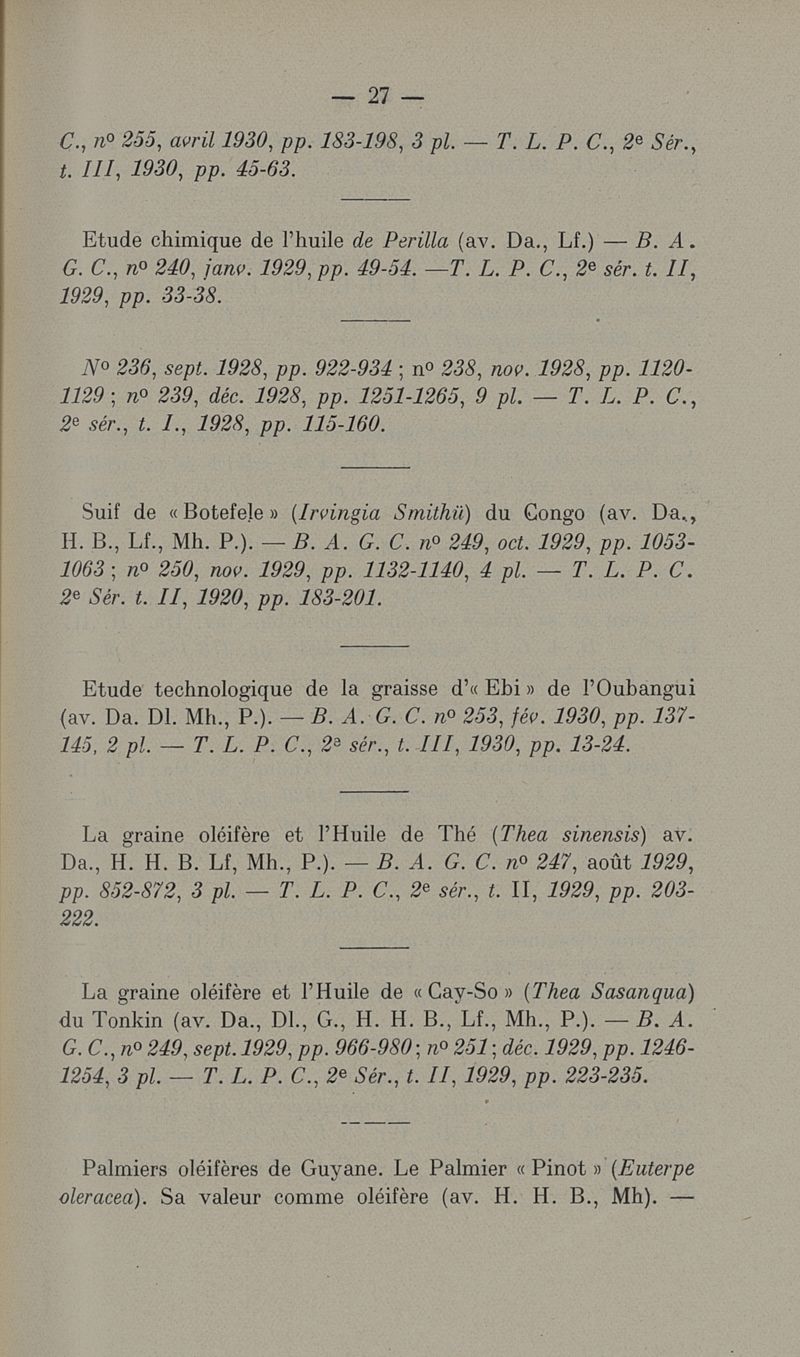 — 27 —

C., nº 255, avril 1930, pp. 183-198, 3 pl. — T. L. P. C., 2e Sér., t. III, 1930, pp. 45-63.

Etude chimique de l'huile de Perilla (av. Da., Lf.) — B. A. G. C., nº 240, janv. 1929, pp. 49-54. —T. L. P. C., 2e sér. t. II, 1929, pp. 33-38.

Nº 236, sept. 1928, pp. 922-934 ; nº 238, nov. 1928, pp. 1120-1129 ; nº 239, déc. 1928, pp. 1251-1265, 9 pl. — T. L. P. C., 2e sér., t. I., 1928, pp. 115-160.

Suif de « Botefele » (Irvingia Smithii) du Congo (av. Da., H. B., Lf., Mh. P.). — B. A. G. C. nº 249, oct. 1929, pp. 1053-1063 ; nº 250, nov. 1929, pp. 1132-1140, 4 pl. — T. L. P. C. 2e Sér. t. II, 1920, pp. 183-201.

Etude technologique de la graisse d'« Ebi » de l'Oubangui (av. Da. Dl. Mh., P.). — B. A. G. C. nº 253, fév. 1930, pp. 137-145, 2 pl. — T. L. P. C., 2e sér., t. III, 1930, pp. 13-24.

La graine oléifère et l'Huile de Thé (Thea sinensis) av. Da., H. H. B. Lf, Mh., P.). — B. A. G. C. nº 247, août 1929, pp. 852-872, 3 pl. — T. L. P. C., 2e sér., t. II, 1929, pp. 203-222.

La graine oléifère et l'Huile de « Cay-So » (Thea Sasanqua) du Tonkin (av. Da., Dl., G., H. H. B., Lf., Mh., P.). — B. A. G. C., nº 249, sept. 1929, pp. 966-980 ; nº 251 ; déc. 1929, pp. 1246-1254, 3 pl. — T. L. P. C., 2e Sér., t. II, 1929, pp. 223-235.

Palmiers oléifères de Guyane. Le Palmier « Pinot » (Euterpe oleracea). Sa valeur comme oléifère (av. H. H. B., Mh). —